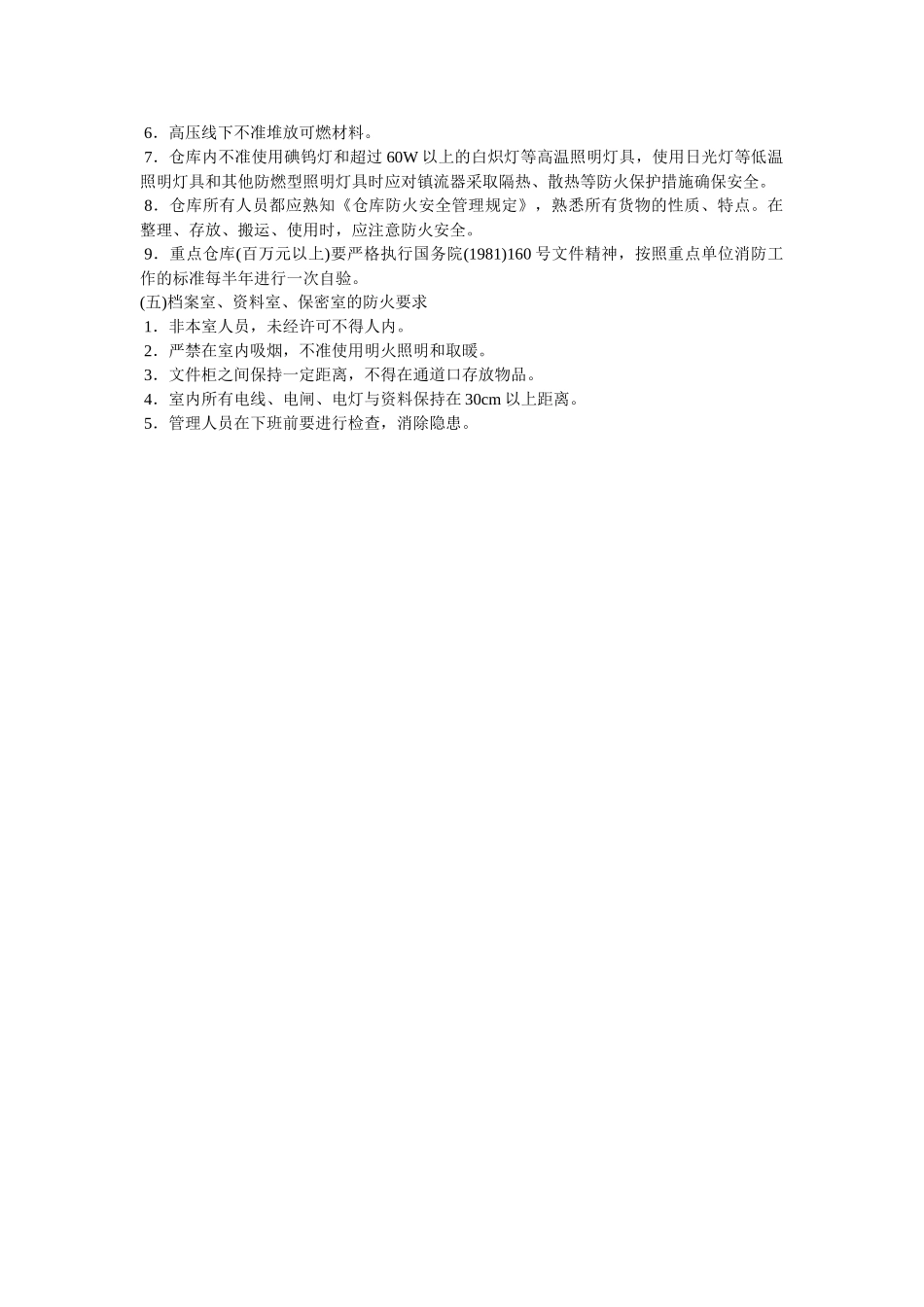 6．高压线下不准堆放可燃材料。

7．仓库内不准使用碘钨灯和超过 60W 以上的白炽灯等高温照明灯具，使用日光灯等低温照明灯具和其他防燃型照明灯具时应对镇流器采取隔热、散热等防火保护措施确保安全。

8．仓库所有人员都应熟知《仓库防火安全管理规定》，熟悉所有货物的性质、特点。在整理、存放、搬运、使用时，应注意防火安全。

9．重点仓库(百万元以上)要严格执行国务院(1981)160 号文件精神，按照重点单位消防工作的标准每半年进行一次自验。

(五)档案室、资料室、保密室的防火要求

1．非本室人员，未经许可不得人内。

2．严禁在室内吸烟，不准使用明火照明和取暖。

3．文件柜之间保持一定距离，不得在通道口存放物品。

4．室内所有电线、电闸、电灯与资料保持在 30cm 以上距离。

5．管理人员在下班前要进行检查，消除隐患。